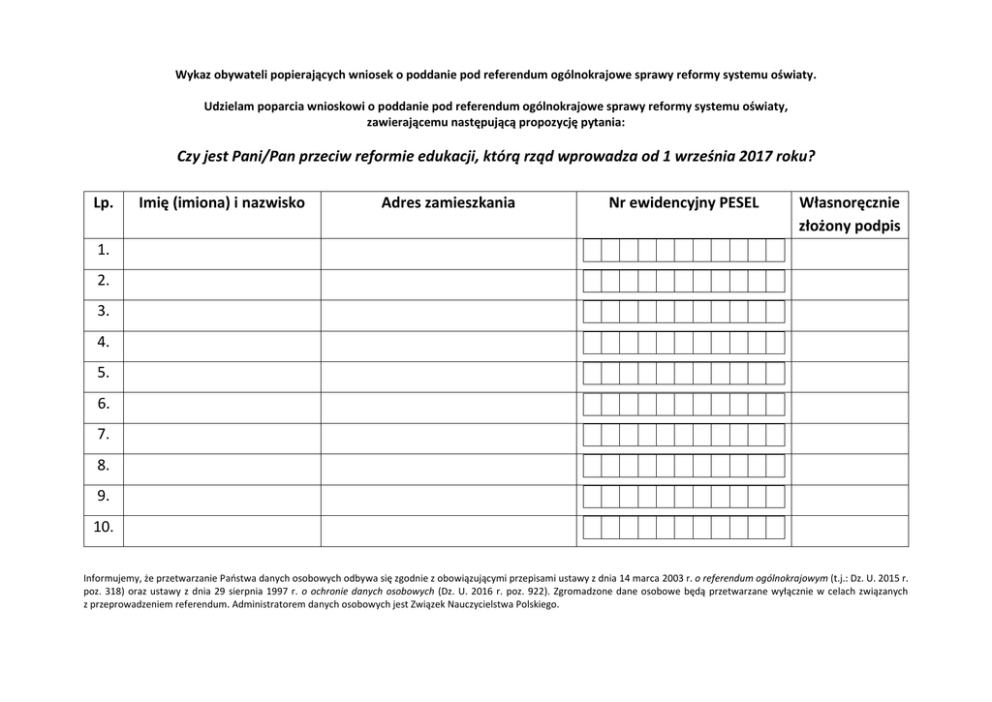 Wykaz obywateli popierających wniosek o poddanie pod referendum ogólnokrajowe sprawy reformy systemu oświaty.

Udzielam poparcia wnioskowi o poddanie pod referendum ogólnokrajowe sprawy reformy systemu oświaty, zawierającemu następującą propozycję pytania:

Czy jest Pani/Pan przeciw reformie edukacji, którą rząd wprowadza od 1 września 2017 roku?

| Lp. | Imię (imiona) i nazwisko | Adres zamieszkania | Nr ewidencyjny PESEL | Własnoręcznie złożony podpis |
|---|---|---|---|---|
| 1. | | | | |
| 2. | | | | |
| 3. | | | | |
| 4. | | | | |
| 5. | | | | |
| 6. | | | | |
| 7. | | | | |
| 8. | | | | |
| 9. | | | | |
| 10. | | | | |

Informujemy, że przetwarzanie Państwa danych osobowych odbywa się zgodnie z obowiązującymi przepisami ustawy z dnia 14 marca 2003 r. o referendum ogólnokrajowym (t.j.: Dz. U. 2015 r. poz. 318) oraz ustawy z dnia 29 sierpnia 1997 r. o ochronie danych osobowych (Dz. U. 2016 r. poz. 922). Zgromadzone dane osobowe będą przetwarzane wyłącznie w celach związanych z przeprowadzeniem referendum. Administratorem danych osobowych jest Związek Nauczycielstwa Polskiego.